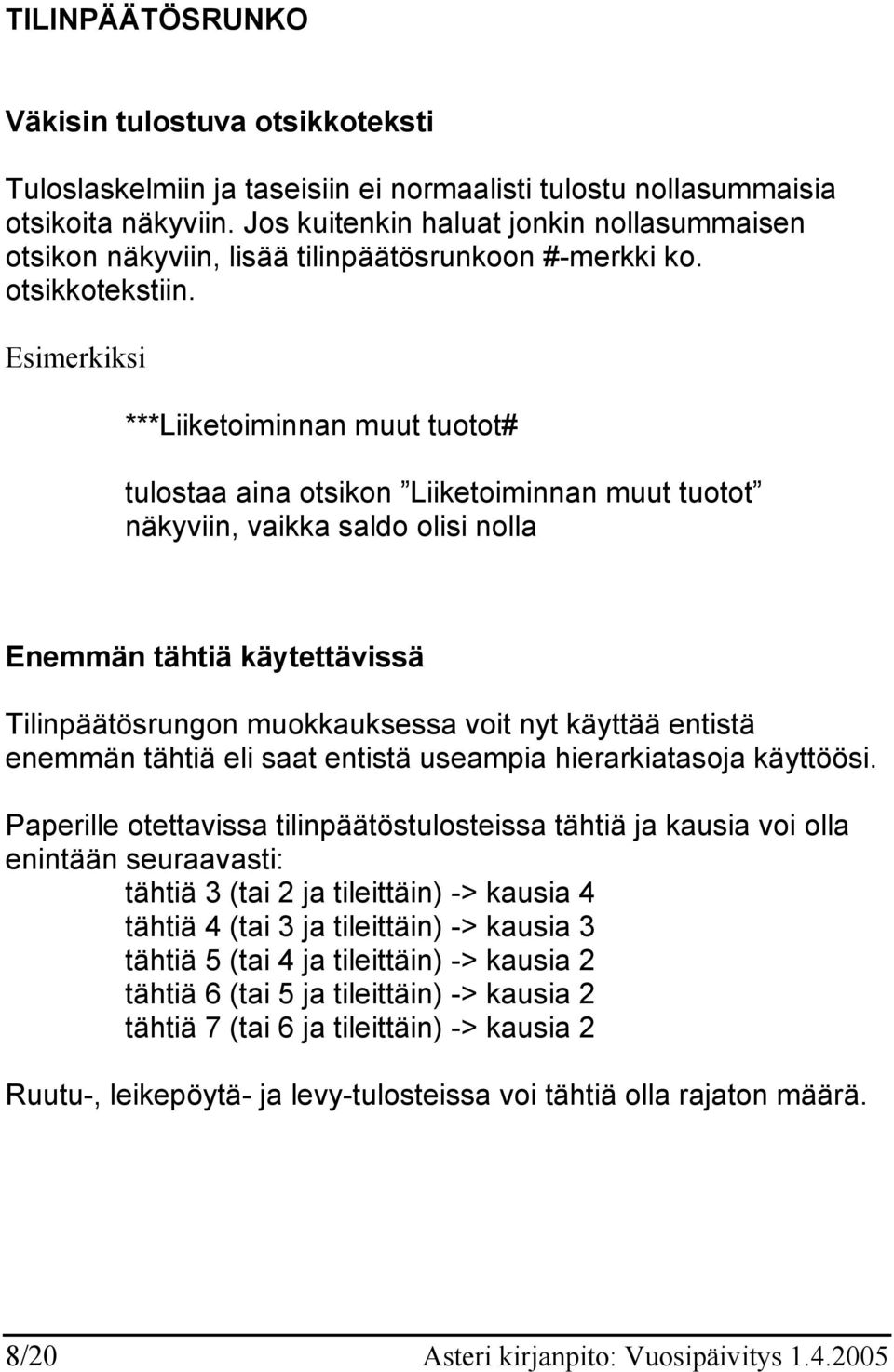 TILINPÄÄTÖSRUNKO

Väkisin tulostuva otsikkoteksti

Tuloslaskelmiin ja taseisiin ei normaalisti tulostu nollasummaisia otsikoita näkyviin. Jos kuitenkin haluat jonkin nollasummaisen otsikon näkyviin, lisää tilinpäätösrunkoon #-merkki ko. otsikkotekstiin.

Esimerkiksi

***Liiketoiminnan muut tuotot#

tulostaa aina otsikon ”Liiketoiminnan muut tuotot” näkyviin, vaikka saldo olisi nolla

Enemmän tähtiä käytettävissä

Tilinpäätösrungon muokkauksessa voit nyt käyttää entistä enemmän tähtiä eli saat entistä useampia hierarkiatasoja käyttöösi.

Paperille otettavissa tilinpäätöstulosteissa tähtiä ja kausia voi olla enintään seuraavasti:
tähtiä 3 (tai 2 ja tileittäin) -> kausia 4
tähtiä 4 (tai 3 ja tileittäin) -> kausia 3
tähtiä 5 (tai 4 ja tileittäin) -> kausia 2
tähtiä 6 (tai 5 ja tileittäin) -> kausia 2
tähtiä 7 (tai 6 ja tileittäin) -> kausia 2

Ruutu-, leikepöytä- ja levy-tulosteissa voi tähtiä olla rajaton määrä.

8/20 Asteri kirjanpito: Vuosipäivitys 1.4.2005